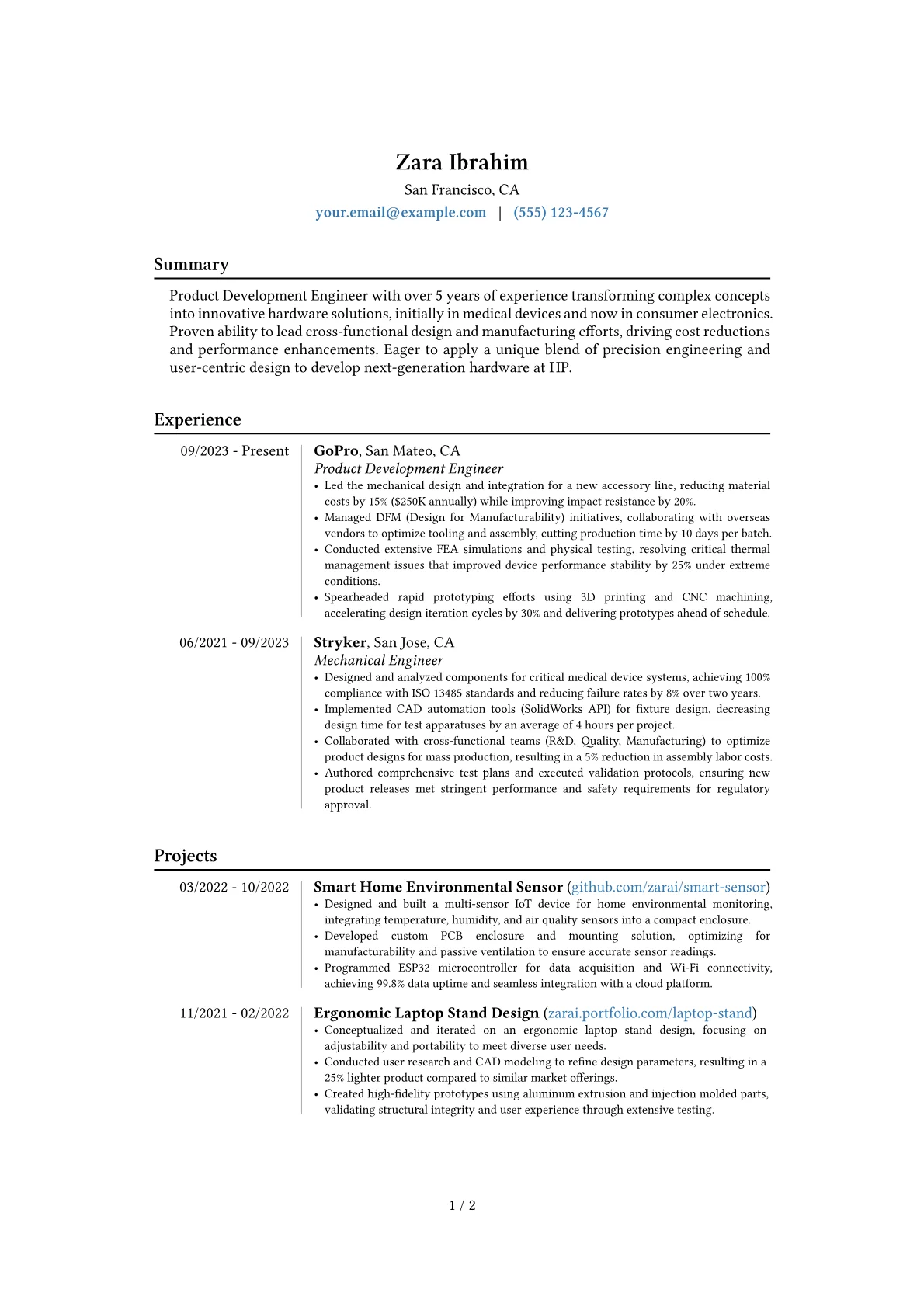 Zara Ibrahim
San Francisco, CA
your.email@example.com | (555) 123-4567

Summary

Product Development Engineer with over 5 years of experience transforming complex concepts into innovative hardware solutions, initially in medical devices and now in consumer electronics. Proven ability to lead cross-functional design and manufacturing efforts, driving cost reductions and performance enhancements. Eager to apply a unique blend of precision engineering and user-centric design to develop next-generation hardware at HP.

Experience

09/2023 - Present
GoPro, San Mateo, CA
Product Development Engineer
• Led the mechanical design and integration for a new accessory line, reducing material costs by 15% ($250K annually) while improving impact resistance by 20%.
• Managed DFM (Design for Manufacturability) initiatives, collaborating with overseas vendors to optimize tooling and assembly, cutting production time by 10 days per batch.
• Conducted extensive FEA simulations and physical testing, resolving critical thermal management issues that improved device performance stability by 25% under extreme conditions.
• Spearheaded rapid prototyping efforts using 3D printing and CNC machining, accelerating design iteration cycles by 30% and delivering prototypes ahead of schedule.

06/2021 - 09/2023
Stryker, San Jose, CA
Mechanical Engineer
• Designed and analyzed components for critical medical device systems, achieving 100% compliance with ISO 13485 standards and reducing failure rates by 8% over two years.
• Implemented CAD automation tools (SolidWorks API) for fixture design, decreasing design time for test apparatuses by an average of 4 hours per project.
• Collaborated with cross-functional teams (R&D, Quality, Manufacturing) to optimize product designs for mass production, resulting in a 5% reduction in assembly labor costs.
• Authored comprehensive test plans and executed validation protocols, ensuring new product releases met stringent performance and safety requirements for regulatory approval.

Projects

03/2022 - 10/2022
Smart Home Environmental Sensor (github.com/zarai/smart-sensor)
• Designed and built a multi-sensor IoT device for home environmental monitoring, integrating temperature, humidity, and air quality sensors into a compact enclosure.
• Developed custom PCB enclosure and mounting solution, optimizing for manufacturability and passive ventilation to ensure accurate sensor readings.
• Programmed ESP32 microcontroller for data acquisition and Wi-Fi connectivity, achieving 99.8% data uptime and seamless integration with a cloud platform.

11/2021 - 02/2022
Ergonomic Laptop Stand Design (zarai.portfolio.com/laptop-stand)
• Conceptualized and iterated on an ergonomic laptop stand design, focusing on adjustability and portability to meet diverse user needs.
• Conducted user research and CAD modeling to refine design parameters, resulting in a 25% lighter product compared to similar market offerings.
• Created high-fidelity prototypes using aluminum extrusion and injection molded parts, validating structural integrity and user experience through extensive testing.

1 / 2